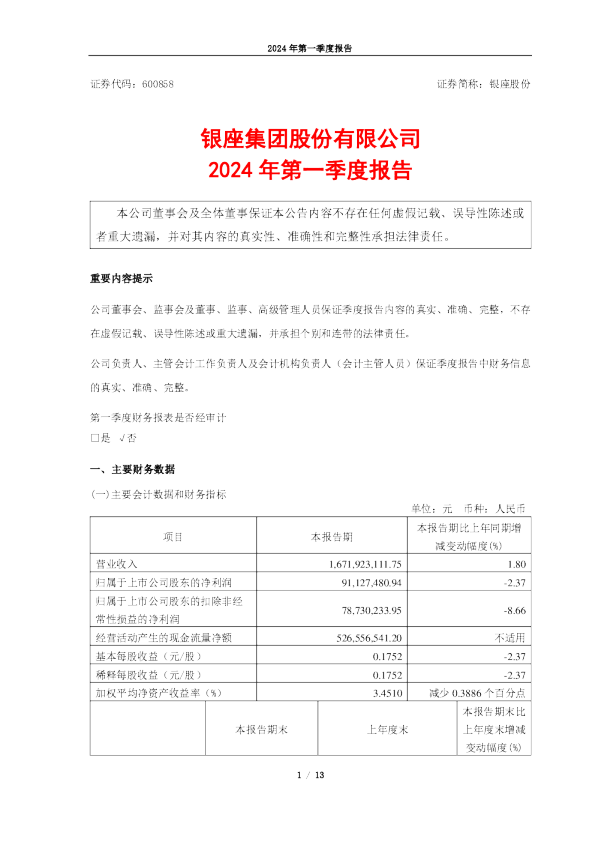 2024 年第一季度报告

证券代码：600858

证券简称：银座股份

银座集团股份有限公司
2024 年第一季度报告

本公司董事会及全体董事保证本公告内容不存在任何虚假记载、误导性陈述或者重大遗漏，并对其内容的真实性、准确性和完整性承担法律责任。

重要内容提示

公司董事会、监事会及董事、监事、高级管理人员保证季度报告内容的真实、准确、完整，不存在虚假记载、误导性陈述或重大遗漏，并承担个别和连带的法律责任。

公司负责人、主管会计工作负责人及会计机构负责人（会计主管人员）保证季度报告中财务信息的真实、准确、完整。

第一季度财务报表是否经审计
□是 √否

一、主要财务数据

(一)主要会计数据和财务指标

单位：元 币种：人民币

| 项目 | 本报告期 | 本报告期比上年同期增减变动幅度(%) |
|---|---|---|
| 营业收入 | 1,671,923,111.75 | 1.80 |
| 归属于上市公司股东的净利润 | 91,127,480.94 | -2.37 |
| 归属于上市公司股东的扣除非经常性损益的净利润 | 78,730,233.95 | -8.66 |
| 经营活动产生的现金流量净额 | 526,556,541.20 | 不适用 |
| 基本每股收益（元/股） | 0.1752 | -2.37 |
| 稀释每股收益（元/股） | 0.1752 | -2.37 |
| 加权平均净资产收益率（%） | 3.4510 | 减少 0.3886 个百分点 |

|  | 本报告期末 | 上年度末 | 本报告期末比上年度末增减变动幅度(%) |
|---|---|---|---|

1 / 13